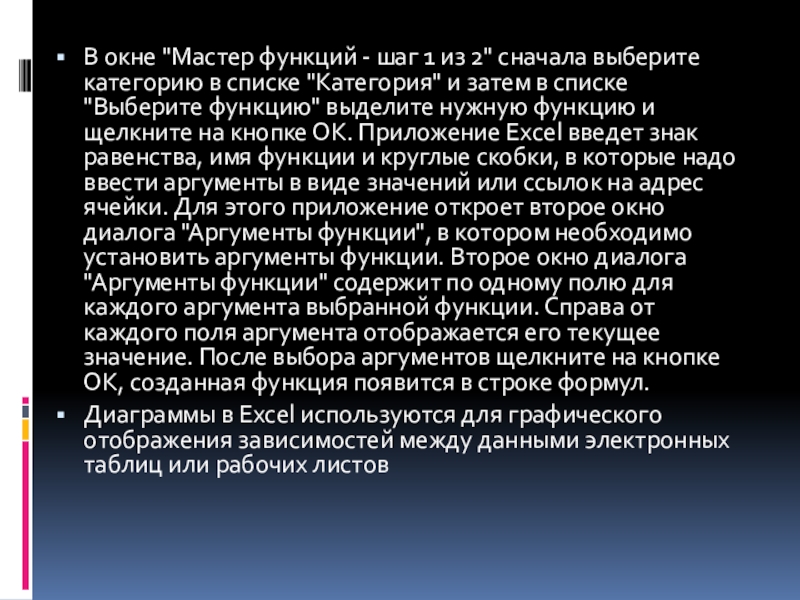 • В окне "Мастер функций - шаг 1 из 2" сначала выберите категорию в списке "Категория" и затем в списке "Выберите функцию" выделите нужную функцию и щелкните на кнопке ОК. Приложение Excel введет знак равенства, имя функции и круглые скобки, в которые надо ввести аргументы в виде значений или ссылок на адрес ячейки. Для этого приложение откроет второе окно диалога "Аргументы функции", в котором необходимо установить аргументы функции. Второе окно диалога "Аргументы функции" содержит по одному полю для каждого аргумента выбранной функции. Справа от каждого поля аргумента отображается его текущее значение. После выбора аргументов щелкните на кнопке ОК, созданная функция появится в строке формул.

• Диаграммы в Excel используются для графического отображения зависимостей между данными электронных таблиц или рабочих листов